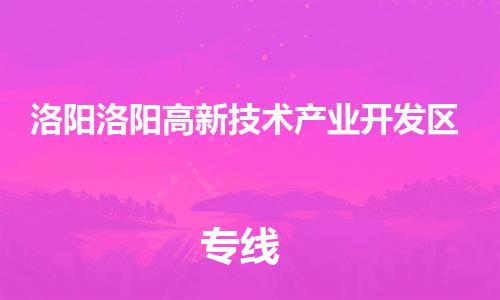 洛阳洛阳高新技术产业开发区

专线